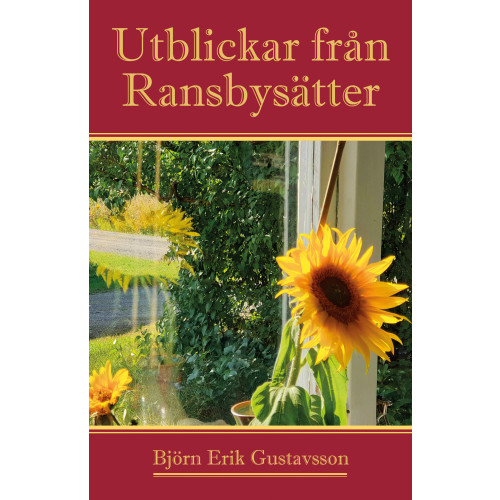 Utblickar från Ransbysätter

Björn Erik Gustavsson